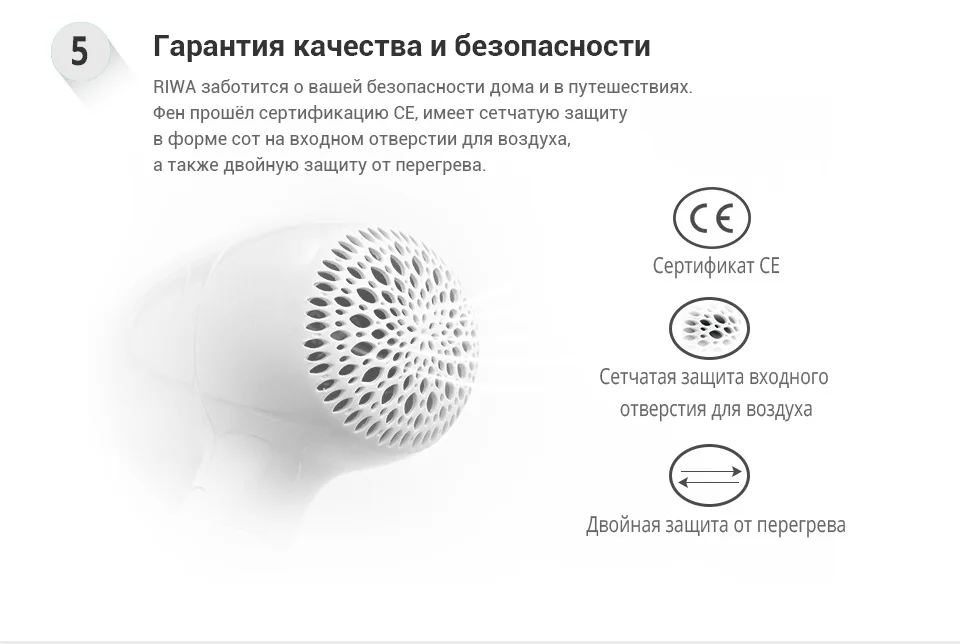 5

Гарантия качества и безопасности

RIWA заботится о вашей безопасности дома и в путешествиях. Фен прошёл сертификацию CE, имеет сетчатую защиту в форме сот на входном отверстии для воздуха, а также двойную защиту от перегрева.

CE

Сертификат CE

Сетчатая защита входного отверстия для воздуха

Двойная защита от перегрева